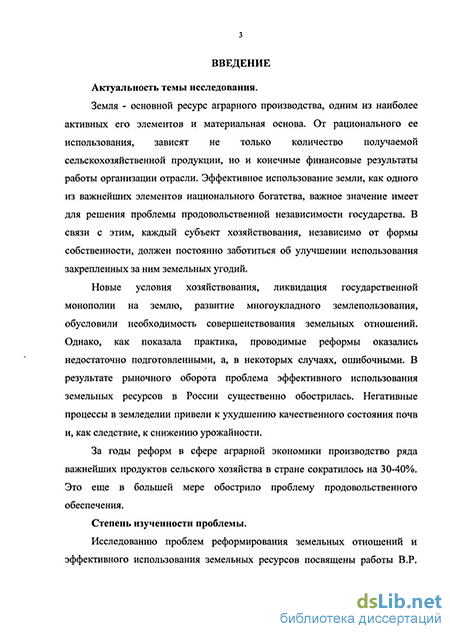 3

ВВЕДЕНИЕ

Актуальность темы исследования.

Земля - основной ресурс аграрного производства, одним из наиболее активных его элементов и материальная основа. От рационального ее использования, зависят не только количество получаемой сельскохозяйственной продукции, но и конечные финансовые результаты работы организации отрасли. Эффективное использование земли, как одного из важнейших элементов национального богатства, важное значение имеет для решения проблемы продовольственной независимости государства. В связи с этим, каждый субъект хозяйствования, независимо от формы собственности, должен постоянно заботиться об улучшении использования закрепленных за ним земельных угодий.

Новые условия хозяйствования, ликвидация государственной монополии на землю, развитие многоукладного землепользования, обусловили необходимость совершенствования земельных отношений. Однако, как показала практика, проводимые реформы оказались недостаточно подготовленными, а, в некоторых случаях, ошибочными. В результате рыночного оборота проблема эффективного использования земельных ресурсов в России существенно обострилась. Негативные процессы в земледелии привели к ухудшению качественного состояния почв и, как следствие, к снижению урожайности.

За годы реформ в сфере аграрной экономики производство ряда важнейших продуктов сельского хозяйства в стране сократилось на 30-40%. Это еще в большей мере обострило проблему продовольственного обеспечения.

Степень изученности проблемы.

Исследованию проблем реформирования земельных отношений и эффективного использования земельных ресурсов посвящены работы В.Р.

dsLib.net
библиотека диссертаций